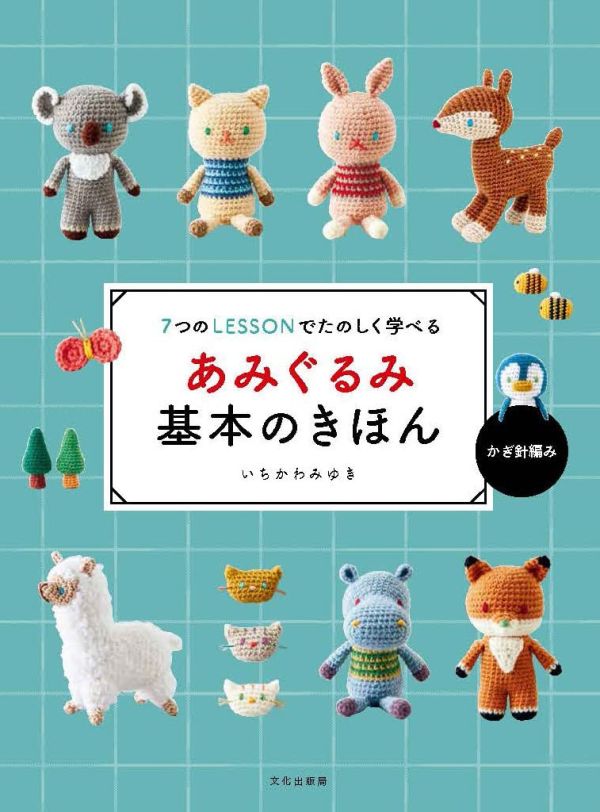 7つのLESSONでたのしく学べる

あみぐるみ
基本のきほん

いちかわみゆき

かぎ針編み

文化出版局